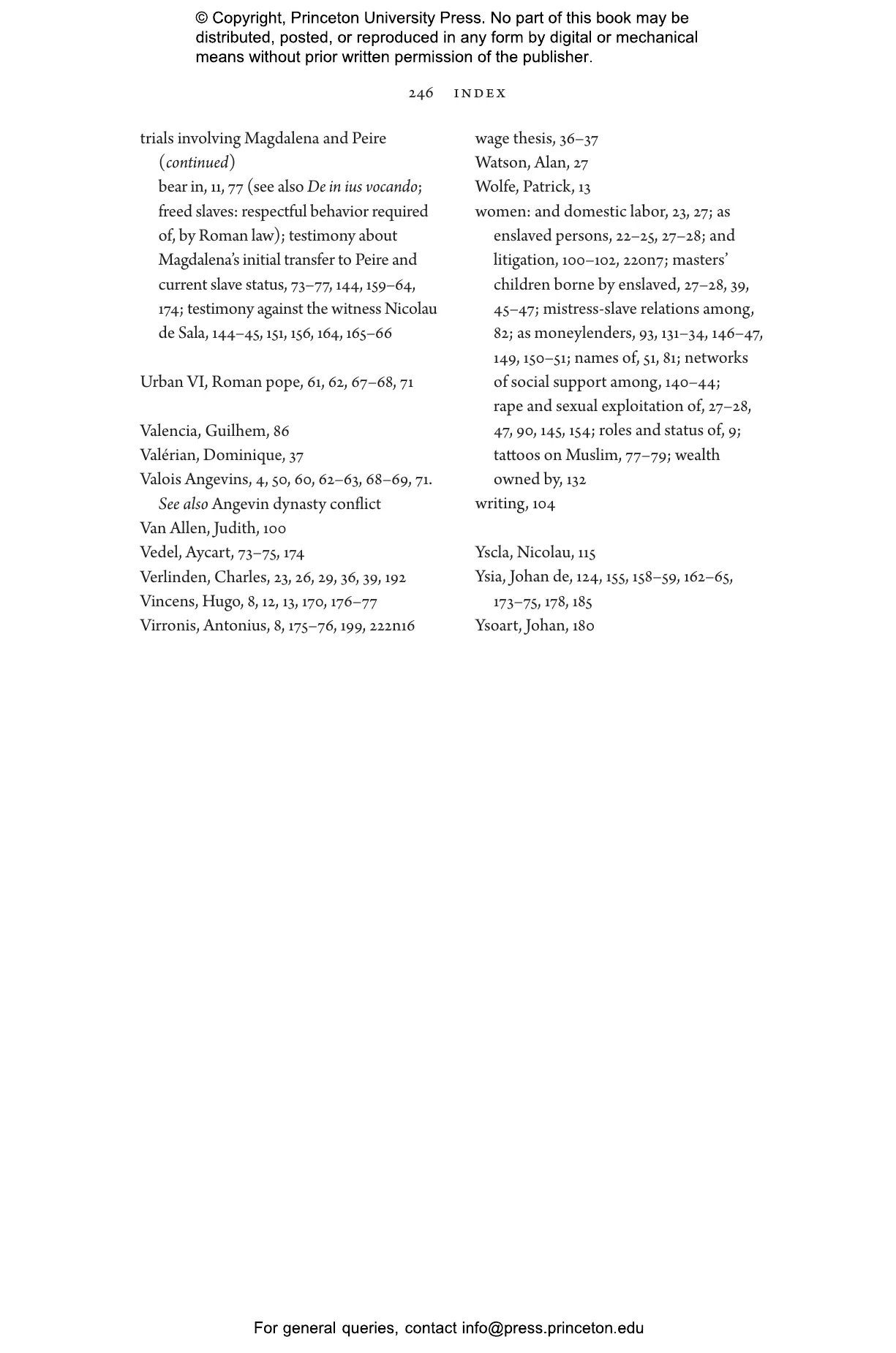 © Copyright, Princeton University Press. No part of this book may be distributed, posted, or reproduced in any form by digital or mechanical means without prior written permission of the publisher.

246 INDEX

trials involving Magdalena and Peire (continued)
bear in, 11, 77 (see also De in ius vocando; freed slaves: respectful behavior required of, by Roman law); testimony about Magdalena's initial transfer to Peire and current slave status, 73–77, 144, 159–64, 174; testimony against the witness Nicolau de Sala, 144–45, 151, 156, 164, 165–66

Urban VI, Roman pope, 61, 62, 67–68, 71

Valencia, Guilhem, 86
Valérian, Dominique, 37
Valois Angevins, 4, 50, 60, 62–63, 68–69, 71. See also Angevin dynasty conflict
Van Allen, Judith, 100
Vedel, Aycart, 73–75, 174
Verlinden, Charles, 23, 26, 29, 36, 39, 192
Vincens, Hugo, 8, 12, 13, 170, 176–77
Virronis, Antonius, 8, 175–76, 199, 222n16

wage thesis, 36–37
Watson, Alan, 27
Wolfe, Patrick, 13
women: and domestic labor, 23, 27; as enslaved persons, 22–25, 27–28; and litigation, 100–102, 220n7; masters' children borne by enslaved, 27–28, 39, 45–47; mistress-slave relations among, 82; as moneylenders, 93, 131–34, 146–47, 149, 150–51; names of, 51, 81; networks of social support among, 140–44; rape and sexual exploitation of, 27–28, 47, 90, 145, 154; roles and status of, 9; tattoos on Muslim, 77–79; wealth owned by, 132
writing, 104

Yscla, Nicolau, 115
Ysia, Johan de, 124, 155, 158–59, 162–65, 173–75, 178, 185
Ysoart, Johan, 180

For general queries, contact info@press.princeton.edu